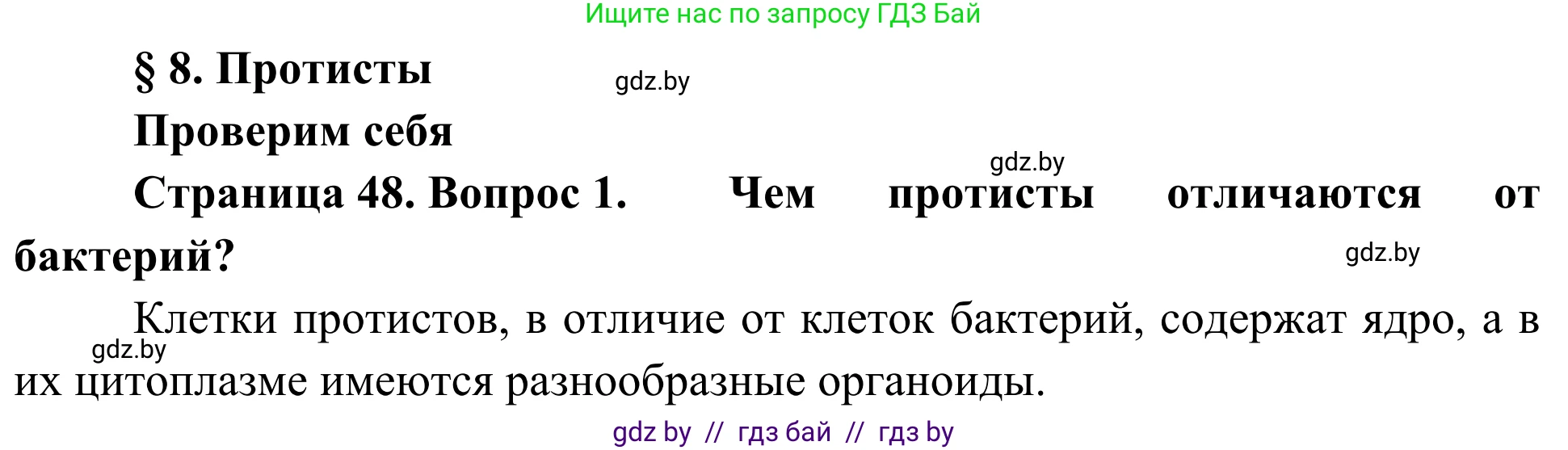 Ищите нас по запросу ГДЗ Бай

§ 8. Протисты

gdz.by

Проверим себя

gdz.by

Страница 48. Вопрос 1. Чем протисты отличаются от бактерий?

gdz.by

Клетки протистов, в отличие от клеток бактерий, содержат ядро, а в их цитоплазме имеются разнообразные органоиды.

gdz.by

gdz by // гдз бай // гдз by